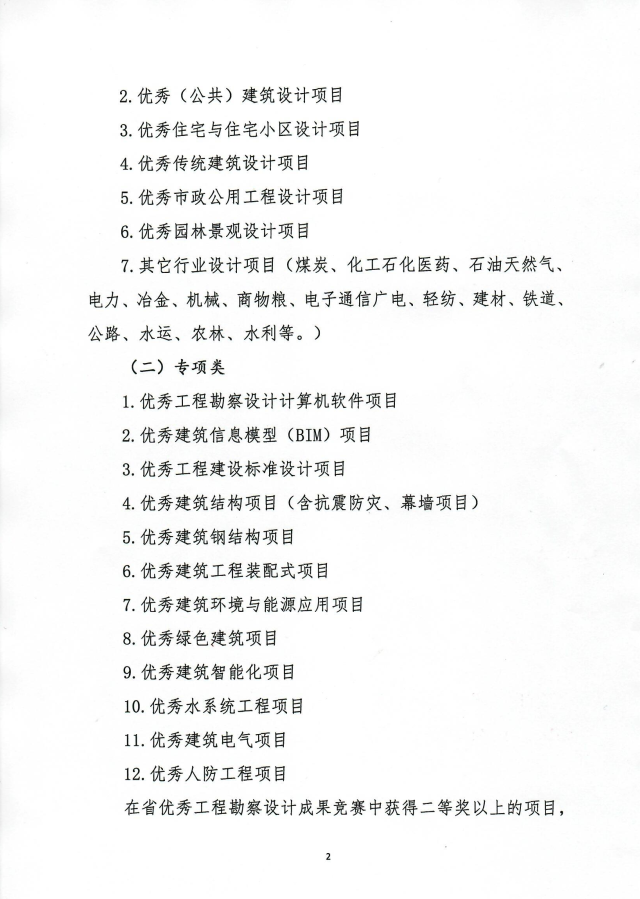 2.优秀（公共）建筑设计项目

3.优秀住宅与住宅小区设计项目

4.优秀传统建筑设计项目

5.优秀市政公用工程设计项目

6.优秀园林景观设计项目

7.其它行业设计项目（煤炭、化工石化医药、石油天然气、电力、冶金、机械、商物粮、电子通信广电、轻纺、建材、铁道、公路、水运、农林、水利等。）

（二）专项类

1.优秀工程勘察设计计算机软件项目

2.优秀建筑信息模型（BIM）项目

3.优秀工程建设标准设计项目

4.优秀建筑结构项目（含抗震防灾、幕墙项目）

5.优秀建筑钢结构项目

6.优秀建筑工程装配式项目

7.优秀建筑环境与能源应用项目

8.优秀绿色建筑项目

9.优秀建筑智能化项目

10.优秀水系统工程项目

11.优秀建筑电气项目

12.优秀人防工程项目

在省优秀工程勘察设计成果竞赛中获得二等奖以上的项目，

2